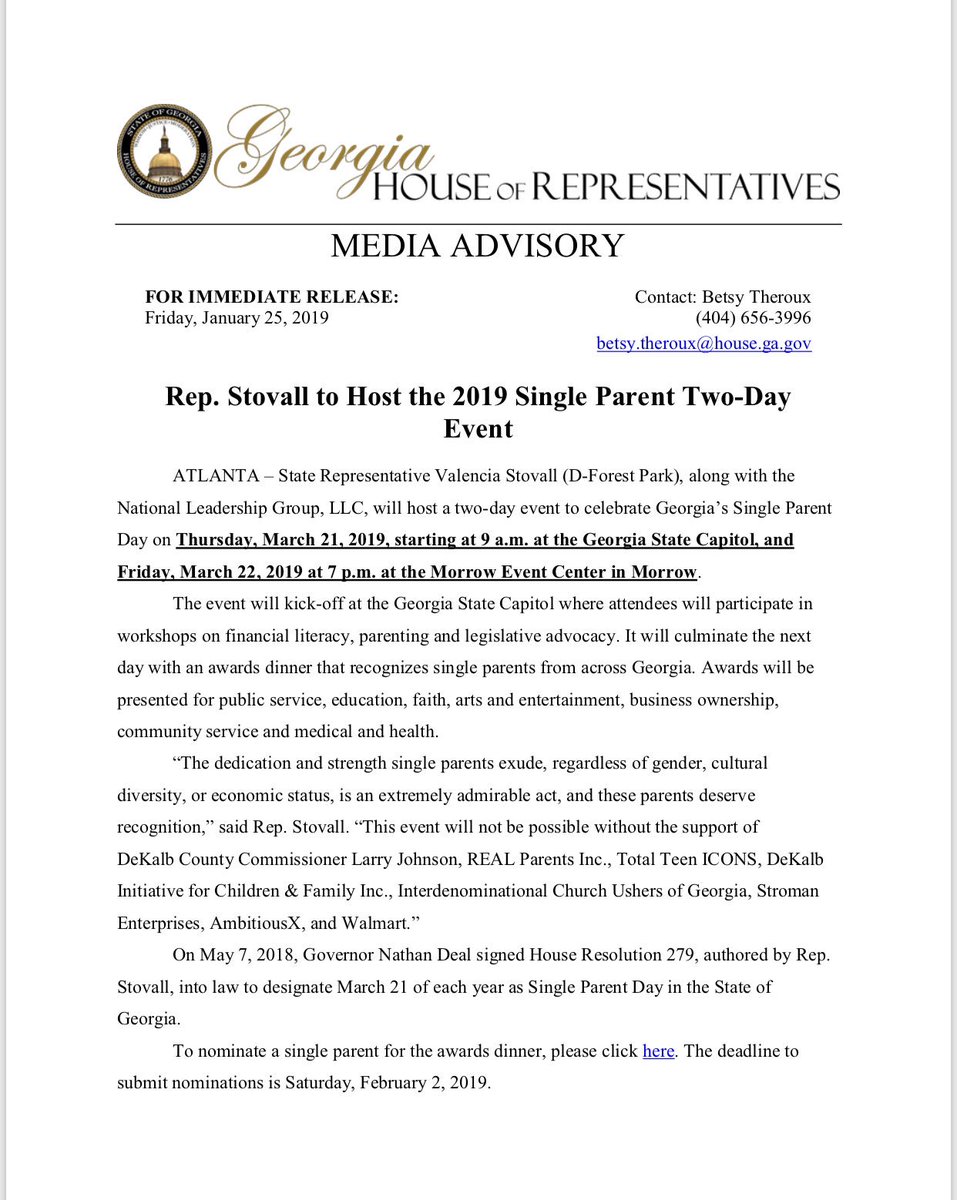 STATE OF GEORGIA
HOUSE OF REPRESENTATIVES
1776

Georgia
HOUSE OF REPRESENTATIVES

MEDIA ADVISORY

FOR IMMEDIATE RELEASE:
Friday, January 25, 2019

Contact: Betsy Theroux
(404) 656-3996
betsy.theroux@house.ga.gov

Rep. Stovall to Host the 2019 Single Parent Two-Day Event

ATLANTA – State Representative Valencia Stovall (D-Forest Park), along with the National Leadership Group, LLC, will host a two-day event to celebrate Georgia's Single Parent Day on Thursday, March 21, 2019, starting at 9 a.m. at the Georgia State Capitol, and Friday, March 22, 2019 at 7 p.m. at the Morrow Event Center in Morrow.

The event will kick-off at the Georgia State Capitol where attendees will participate in workshops on financial literacy, parenting and legislative advocacy. It will culminate the next day with an awards dinner that recognizes single parents from across Georgia. Awards will be presented for public service, education, faith, arts and entertainment, business ownership, community service and medical and health.

"The dedication and strength single parents exude, regardless of gender, cultural diversity, or economic status, is an extremely admirable act, and these parents deserve recognition," said Rep. Stovall. "This event will not be possible without the support of DeKalb County Commissioner Larry Johnson, REAL Parents Inc., Total Teen ICONS, DeKalb Initiative for Children & Family Inc., Interdenominational Church Ushers of Georgia, Stroman Enterprises, AmbitiousX, and Walmart."

On May 7, 2018, Governor Nathan Deal signed House Resolution 279, authored by Rep. Stovall, into law to designate March 21 of each year as Single Parent Day in the State of Georgia.

To nominate a single parent for the awards dinner, please click here. The deadline to submit nominations is Saturday, February 2, 2019.